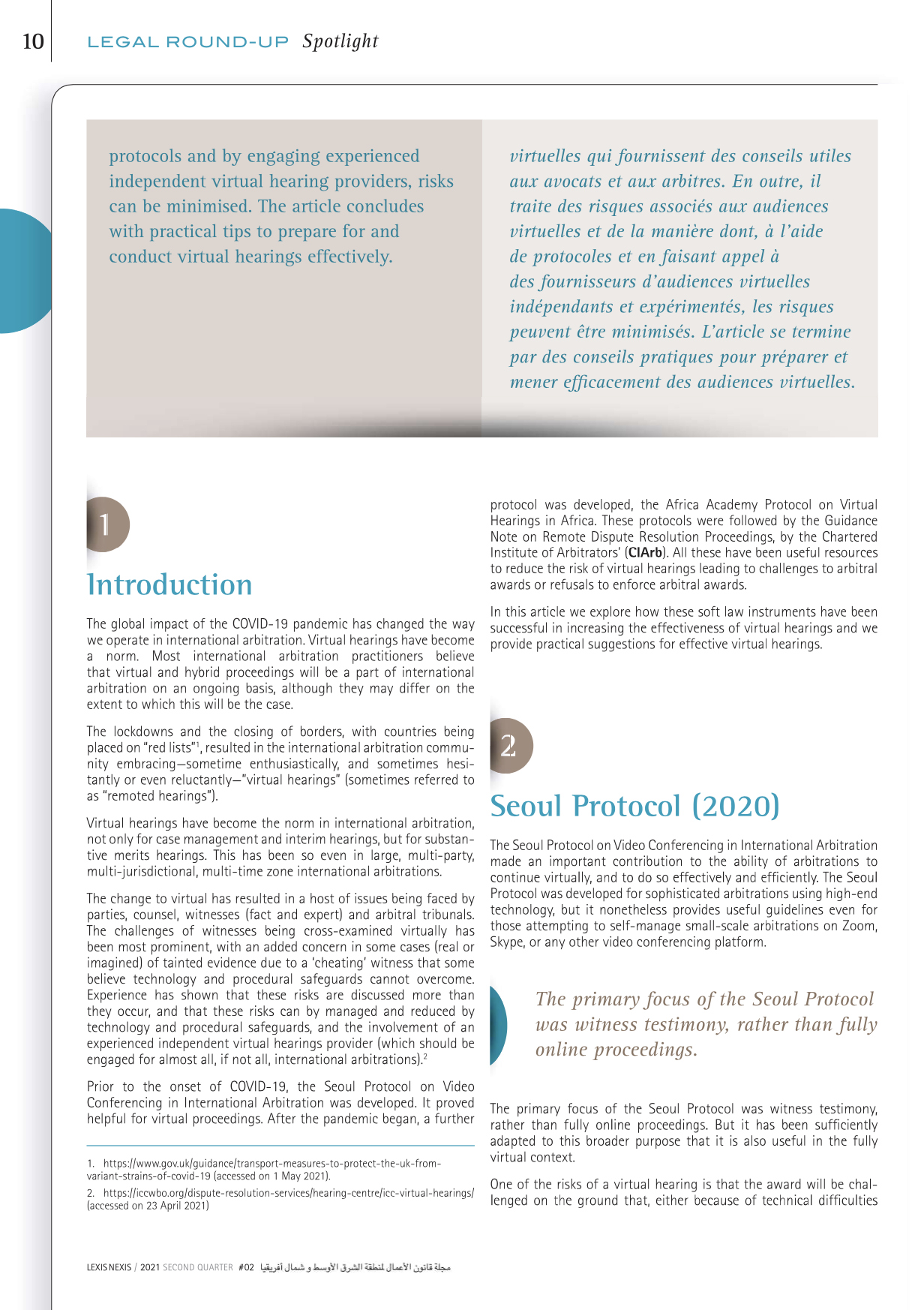 10 LEGAL ROUND-UP Spotlight

protocols and by engaging experienced independent virtual hearing providers, risks can be minimised. The article concludes with practical tips to prepare for and conduct virtual hearings effectively.

virtuelles qui fournissent des conseils utiles aux avocats et aux arbitres. En outre, il traite des risques associés aux audiences virtuelles et de la manière dont, à l'aide de protocoles et en faisant appel à des fournisseurs d'audiences virtuelles indépendants et expérimentés, les risques peuvent être minimisés. L'article se termine par des conseils pratiques pour préparer et mener efficacement des audiences virtuelles.

1

Introduction

The global impact of the COVID-19 pandemic has changed the way we operate in international arbitration. Virtual hearings have become a norm. Most international arbitration practitioners believe that virtual and hybrid proceedings will be a part of international arbitration on an ongoing basis, although they may differ on the extent to which this will be the case.

The lockdowns and the closing of borders, with countries being placed on "red lists"$^1$, resulted in the international arbitration community embracing—sometime enthusiastically, and sometimes hesitantly or even reluctantly—"virtual hearings" (sometimes referred to as "remoted hearings").

Virtual hearings have become the norm in international arbitration, not only for case management and interim hearings, but for substantive merits hearings. This has been so even in large, multi-party, multi-jurisdictional, multi-time zone international arbitrations.

The change to virtual has resulted in a host of issues being faced by parties, counsel, witnesses (fact and expert) and arbitral tribunals. The challenges of witnesses being cross-examined virtually has been most prominent, with an added concern in some cases (real or imagined) of tainted evidence due to a 'cheating' witness that some believe technology and procedural safeguards cannot overcome. Experience has shown that these risks are discussed more than they occur, and that these risks can by managed and reduced by technology and procedural safeguards, and the involvement of an experienced independent virtual hearings provider (which should be engaged for almost all, if not all, international arbitrations).$^2$

Prior to the onset of COVID-19, the Seoul Protocol on Video Conferencing in International Arbitration was developed. It proved helpful for virtual proceedings. After the pandemic began, a further

1. https://www.gov.uk/guidance/transport-measures-to-protect-the-uk-from-variant-strains-of-covid-19 (accessed on 1 May 2021).
2. https://iccwbo.org/dispute-resolution-services/hearing-centre/icc-virtual-hearings/ (accessed on 23 April 2021)

protocol was developed, the Africa Academy Protocol on Virtual Hearings in Africa. These protocols were followed by the Guidance Note on Remote Dispute Resolution Proceedings, by the Chartered Institute of Arbitrators' (CIArb). All these have been useful resources to reduce the risk of virtual hearings leading to challenges to arbitral awards or refusals to enforce arbitral awards.

In this article we explore how these soft law instruments have been successful in increasing the effectiveness of virtual hearings and we provide practical suggestions for effective virtual hearings.

2

Seoul Protocol (2020)

The Seoul Protocol on Video Conferencing in International Arbitration made an important contribution to the ability of arbitrations to continue virtually, and to do so effectively and efficiently. The Seoul Protocol was developed for sophisticated arbitrations using high-end technology, but it nonetheless provides useful guidelines even for those attempting to self-manage small-scale arbitrations on Zoom, Skype, or any other video conferencing platform.

The primary focus of the Seoul Protocol was witness testimony, rather than fully online proceedings.

The primary focus of the Seoul Protocol was witness testimony, rather than fully online proceedings. But it has been sufficiently adapted to this broader purpose that it is also useful in the fully virtual context.

One of the risks of a virtual hearing is that the award will be challenged on the ground that, either because of technical difficulties

LEXIS NEXIS / 2021 SECOND QUARTER #02 مجلة قانون الأعمال لمنطقة الشرق الأوسط و شمال أفريقيا